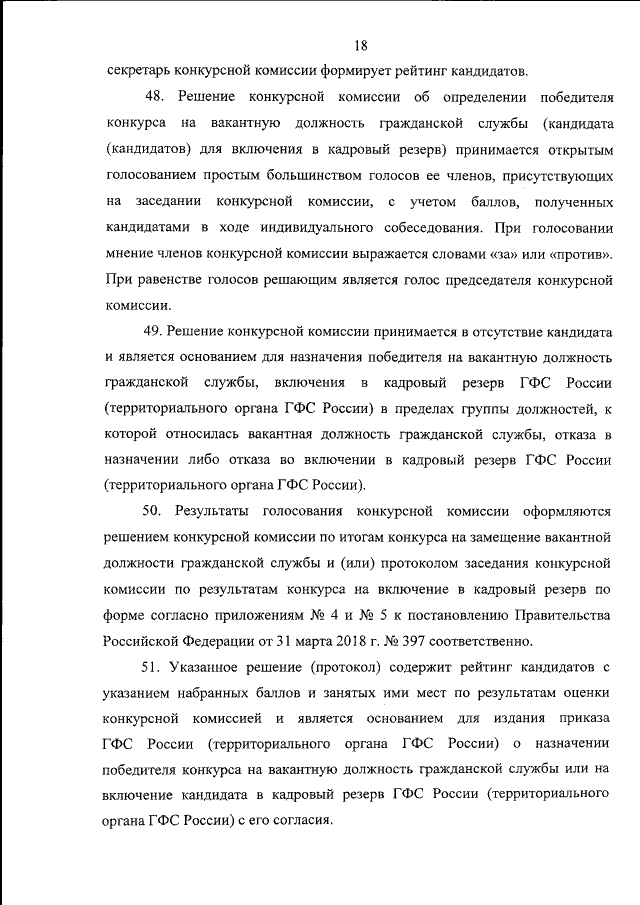 18

секретарь конкурсной комиссии формирует рейтинг кандидатов.

48. Решение конкурсной комиссии об определении победителя конкурса на вакантную должность гражданской службы (кандидата (кандидатов) для включения в кадровый резерв) принимается открытым голосованием простым большинством голосов ее членов, присутствующих на заседании конкурсной комиссии, с учетом баллов, полученных кандидатами в ходе индивидуального собеседования. При голосовании мнение членов конкурсной комиссии выражается словами «за» или «против». При равенстве голосов решающим является голос председателя конкурсной комиссии.

49. Решение конкурсной комиссии принимается в отсутствие кандидата и является основанием для назначения победителя на вакантную должность гражданской службы, включения в кадровый резерв ГФС России (территориального органа ГФС России) в пределах группы должностей, к которой относилась вакантная должность гражданской службы, отказа в назначении либо отказа во включении в кадровый резерв ГФС России (территориального органа ГФС России).

50. Результаты голосования конкурсной комиссии оформляются решением конкурсной комиссии по итогам конкурса на замещение вакантной должности гражданской службы и (или) протоколом заседания конкурсной комиссии по результатам конкурса на включение в кадровый резерв по форме согласно приложениям № 4 и № 5 к постановлению Правительства Российской Федерации от 31 марта 2018 г. № 397 соответственно.

51. Указанное решение (протокол) содержит рейтинг кандидатов с указанием набранных баллов и занятых ими мест по результатам оценки конкурсной комиссией и является основанием для издания приказа ГФС России (территориального органа ГФС России) о назначении победителя конкурса на вакантную должность гражданской службы или на включение кандидата в кадровый резерв ГФС России (территориального органа ГФС России) с его согласия.